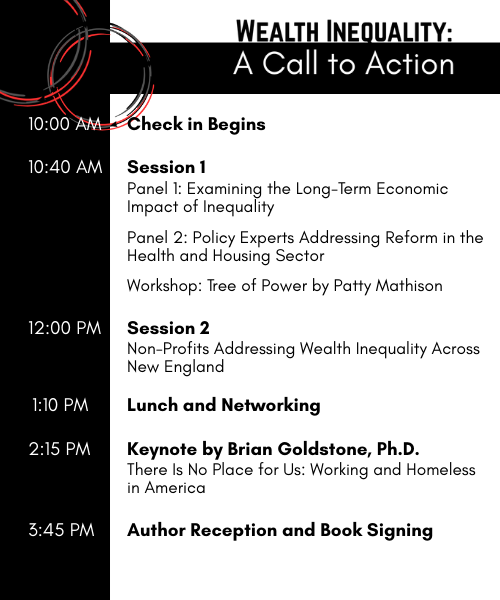 WEALTH INEQUALITY:
A Call to Action

10:00 AM Check in Begins

10:40 AM Session 1
Panel 1: Examining the Long-Term Economic Impact of Inequality

Panel 2: Policy Experts Addressing Reform in the Health and Housing Sector

Workshop: Tree of Power by Patty Mathison

12:00 PM Session 2
Non-Profits Addressing Wealth Inequality Across New England

1:10 PM Lunch and Networking

2:15 PM Keynote by Brian Goldstone, Ph.D.
There Is No Place for Us: Working and Homeless in America

3:45 PM Author Reception and Book Signing